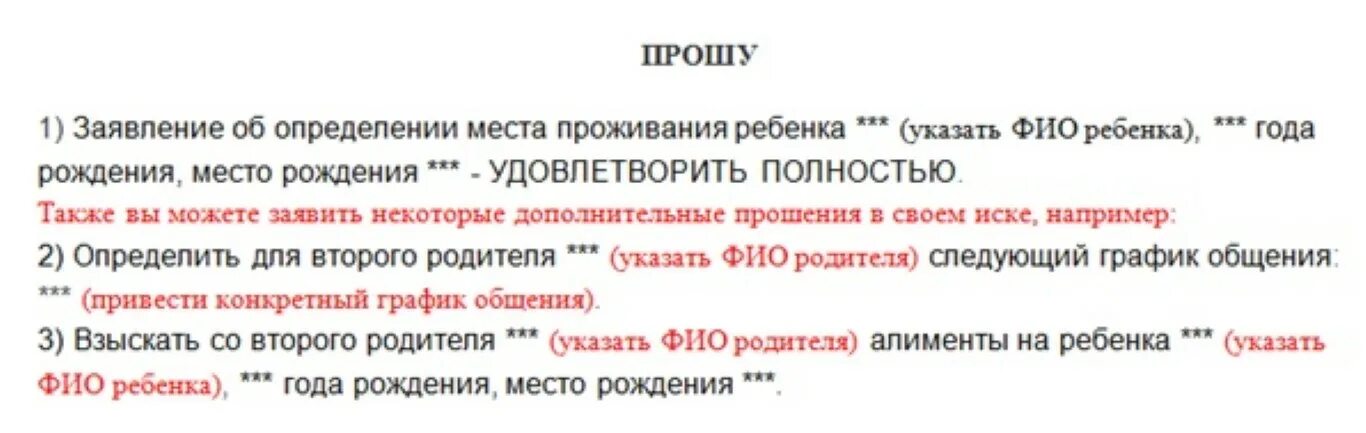 ПРОШУ

1) Заявление об определении места проживания ребенка *** (указать ФИО ребенка), *** года рождения, место рождения *** - УДОВЛЕТВОРИТЬ ПОЛНОСТЬЮ.

Также вы можете заявить некоторые дополнительные прошения в своем иске, например:

2) Определить для второго родителя *** (указать ФИО родителя) следующий график общения: *** (привести конкретный график общения).

3) Взыскать со второго родителя *** (указать ФИО родителя) алименты на ребенка *** (указать ФИО ребенка), *** года рождения, место рождения ***.